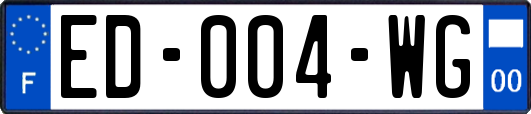 F
ED-004-WG
00